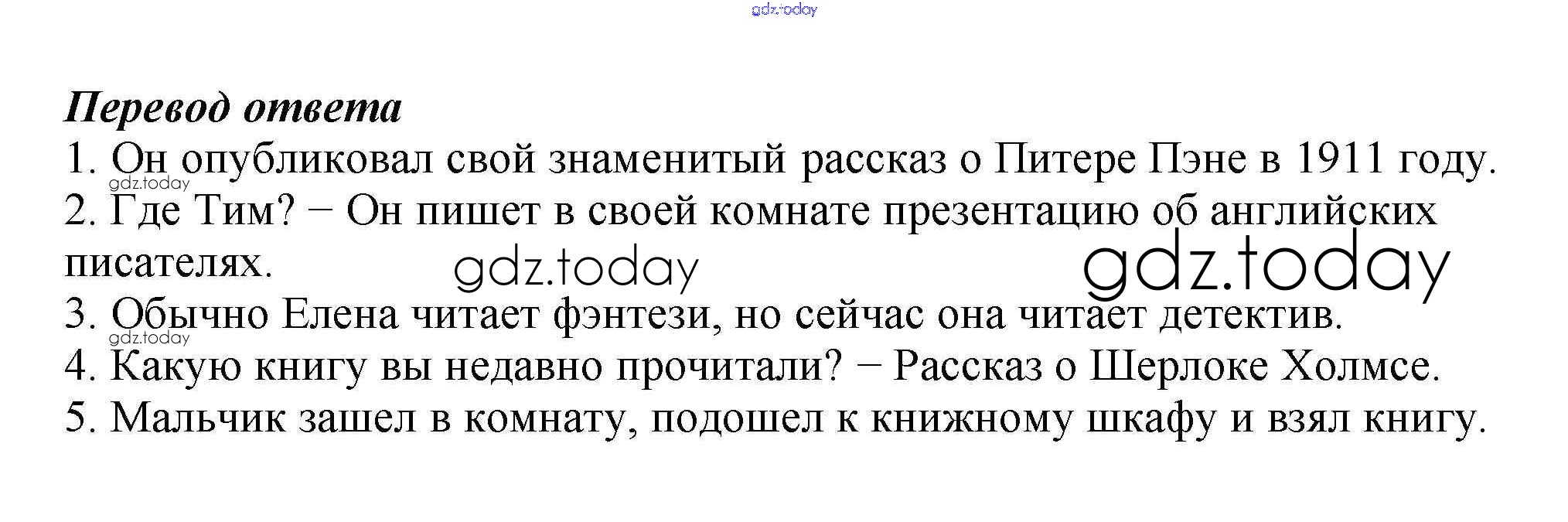 Перевод ответа
1. Он опубликовал свой знаменитый рассказ о Питере Пэне в 1911 году.
2. Где Тим? − Он пишет в своей комнате презентацию об английских писателях.
3. Обычно Елена читает фэнтези, но сейчас она читает детектив.
4. Какую книгу вы недавно прочитали? − Рассказ о Шерлоке Холмсе.
5. Мальчик зашел в комнату, подошел к книжному шкафу и взял книгу.

gdz.today